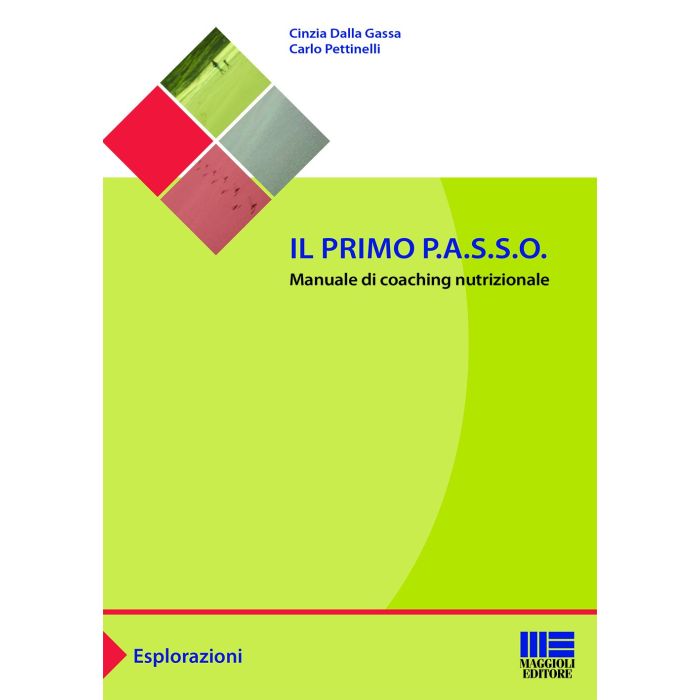 Cinzia Dalla Gassa
Carlo Pettinelli

IL PRIMO P.A.S.S.O.
Manuale di coaching nutrizionale

Esplorazioni

MAGGIOLI EDITORE